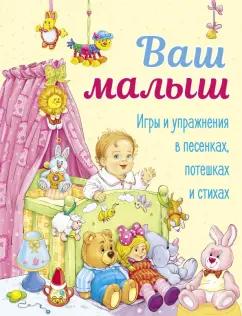 Ваш малыш

Игры и упражнения в песенках, потешках и стихах